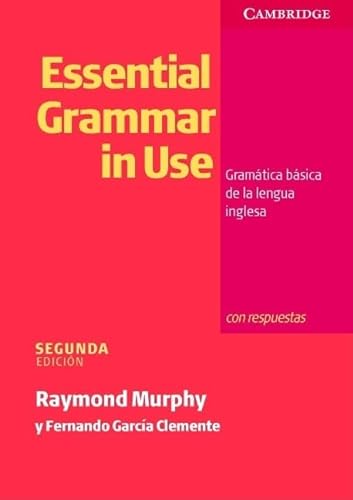 CAMBRIDGE

Essential Grammar in Use

Gramática básica de la lengua inglesa

con respuestas

SEGUNDA EDICIÓN

Raymond Murphy

y Fernando García Clemente